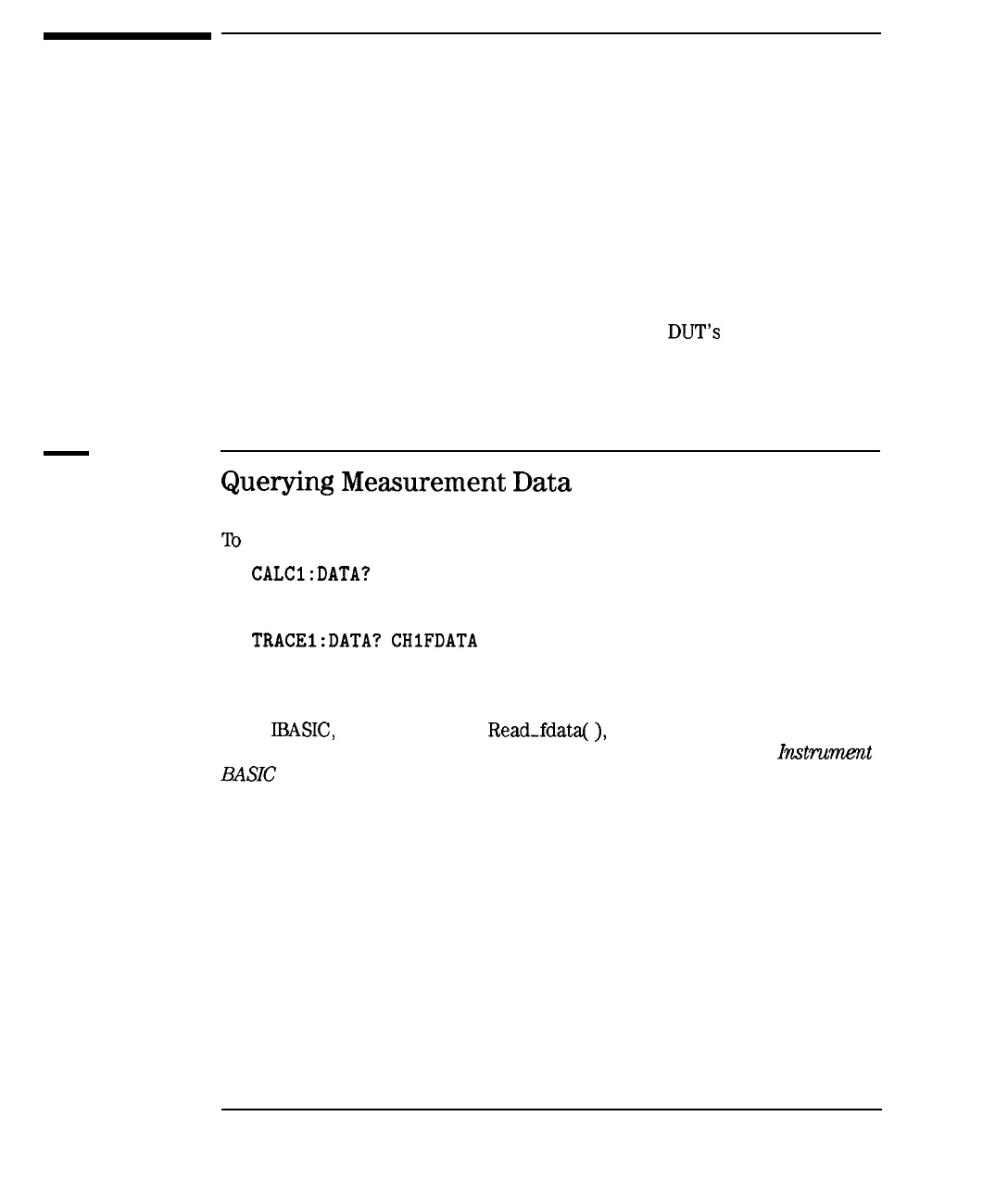 DUT's

Querying Measurement Data

To

CALC1:DATA?

TRACE1:DATA? CH1FDATA

IBASIC, Read_fdata( ), Instrument BASIC